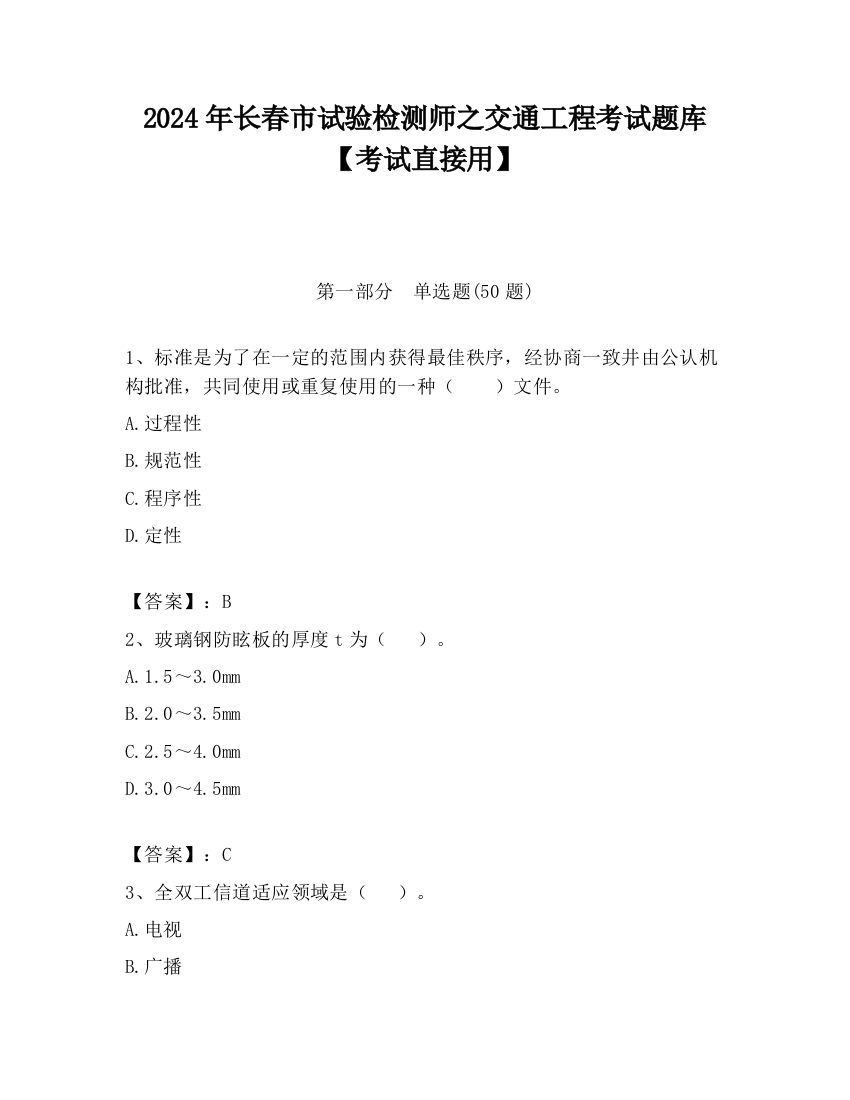 2024年长春市试验检测师之交通工程考试题库【考试直接用】

第一部分　单选题(50题)

1、标准是为了在一定的范围内获得最佳秩序，经协商一致并由公认机构批准，共同使用或重复使用的一种（　　）文件。

A.过程性

B.规范性

C.程序性

D.定性

【答案】：B

2、玻璃钢防眩板的厚度t为（　　）。

A.1.5～3.0mm

B.2.0～3.5mm

C.2.5～4.0mm

D.3.0～4.5mm

【答案】：C

3、全双工信道适应领域是（　　）。

A.电视

B.广播